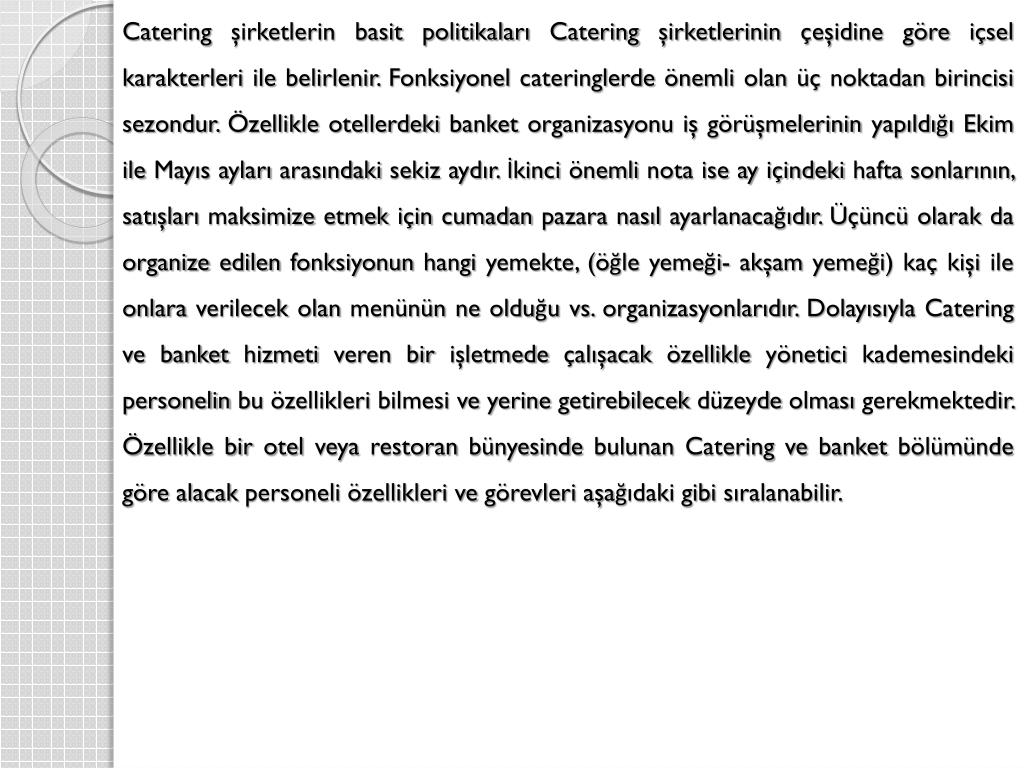 Catering şirketlerin basit politikaları Catering şirketlerinin çeşidine göre içsel karakterleri ile belirlenir. Fonksiyonel cateringlerde önemli olan üç noktadan birincisi sezondur. Özellikle otellerdeki banket organizasyonu iş görüşmelerinin yapıldığı Ekim ile Mayıs ayları arasındaki sekiz aydır. İkinci önemli nota ise ay içindeki hafta sonlarının, satışları maksimize etmek için cumadan pazara nasıl ayarlanacağıdır. Üçüncü olarak da organize edilen fonksiyonun hangi yemekte, (öğle yemeği- akşam yemeği) kaç kişi ile onlara verilecek olan menünün ne olduğu vs. organizasyonlarıdır. Dolayısıyla Catering ve banket hizmeti veren bir işletmede çalışacak özellikle yönetici kademesindeki personelin bu özellikleri bilmesi ve yerine getirebilecek düzeyde olması gerekmektedir. Özellikle bir otel veya restoran bünyesinde bulunan Catering ve banket bölümünde göre alacak personeli özellikleri ve görevleri aşağıdaki gibi sıralanabilir.